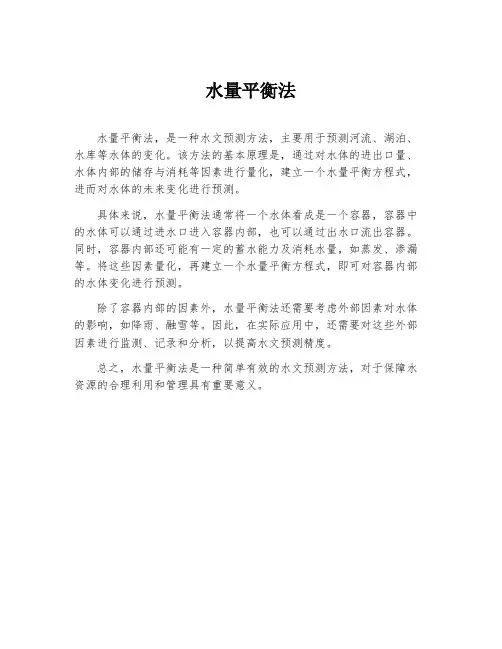 水量平衡法

水量平衡法，是一种水文预测方法，主要用于预测河流、湖泊、水库等水体的变化。该方法的基本原理是，通过对水体的进出口量、水体内部的储存与消耗等因素进行量化，建立一个水量平衡方程式，进而对水体的未来变化进行预测。

具体来说，水量平衡法通常将一个水体看成是一个容器，容器中的水体可以通过进水口进入容器内部，也可以通过出水口流出容器。同时，容器内部还可能有一定的蓄水能力及消耗水量，如蒸发、渗漏等。将这些因素量化，再建立一个水量平衡方程式，即可对容器内部的水体变化进行预测。

除了容器内部的因素外，水量平衡法还需要考虑外部因素对水体的影响，如降雨、融雪等。因此，在实际应用中，还需要对这些外部因素进行监测、记录和分析，以提高水文预测精度。

总之，水量平衡法是一种简单有效的水文预测方法，对于保障水资源的合理利用和管理具有重要意义。